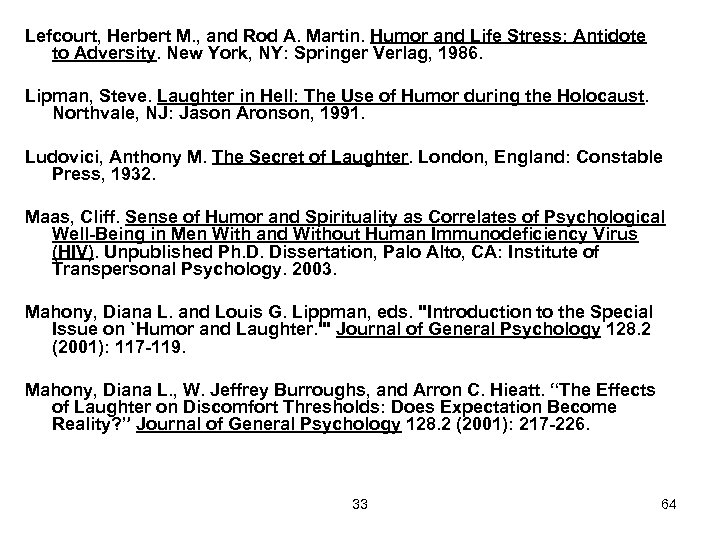 Lefcourt, Herbert M., and Rod A. Martin. Humor and Life Stress: Antidote to Adversity. New York, NY: Springer Verlag, 1986.

Lipman, Steve. Laughter in Hell: The Use of Humor during the Holocaust. Northvale, NJ: Jason Aronson, 1991.

Ludovici, Anthony M. The Secret of Laughter. London, England: Constable Press, 1932.

Maas, Cliff. Sense of Humor and Spirituality as Correlates of Psychological Well-Being in Men With and Without Human Immunodeficiency Virus (HIV). Unpublished Ph.D. Dissertation, Palo Alto, CA: Institute of Transpersonal Psychology. 2003.

Mahony, Diana L. and Louis G. Lippman, eds. "Introduction to the Special Issue on `Humor and Laughter.'" Journal of General Psychology 128.2 (2001): 117-119.

Mahony, Diana L., W. Jeffrey Burroughs, and Arron C. Hieatt. “The Effects of Laughter on Discomfort Thresholds: Does Expectation Become Reality?” Journal of General Psychology 128.2 (2001): 217-226.

33

64